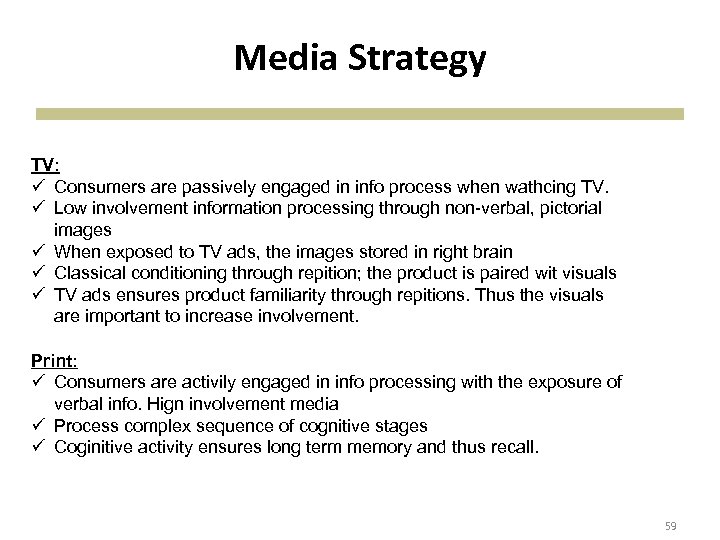 Media Strategy

TV:
✓ Consumers are passively engaged in info process when wathcing TV.
✓ Low involvement information processing through non-verbal, pictorial images
✓ When exposed to TV ads, the images stored in right brain
✓ Classical conditioning through repition; the product is paired wit visuals
✓ TV ads ensures product familiarity through repitions. Thus the visuals are important to increase involvement.

Print:
✓ Consumers are activily engaged in info processing with the exposure of verbal info. Hign involvement media
✓ Process complex sequence of cognitive stages
✓ Coginitive activity ensures long term memory and thus recall.

59